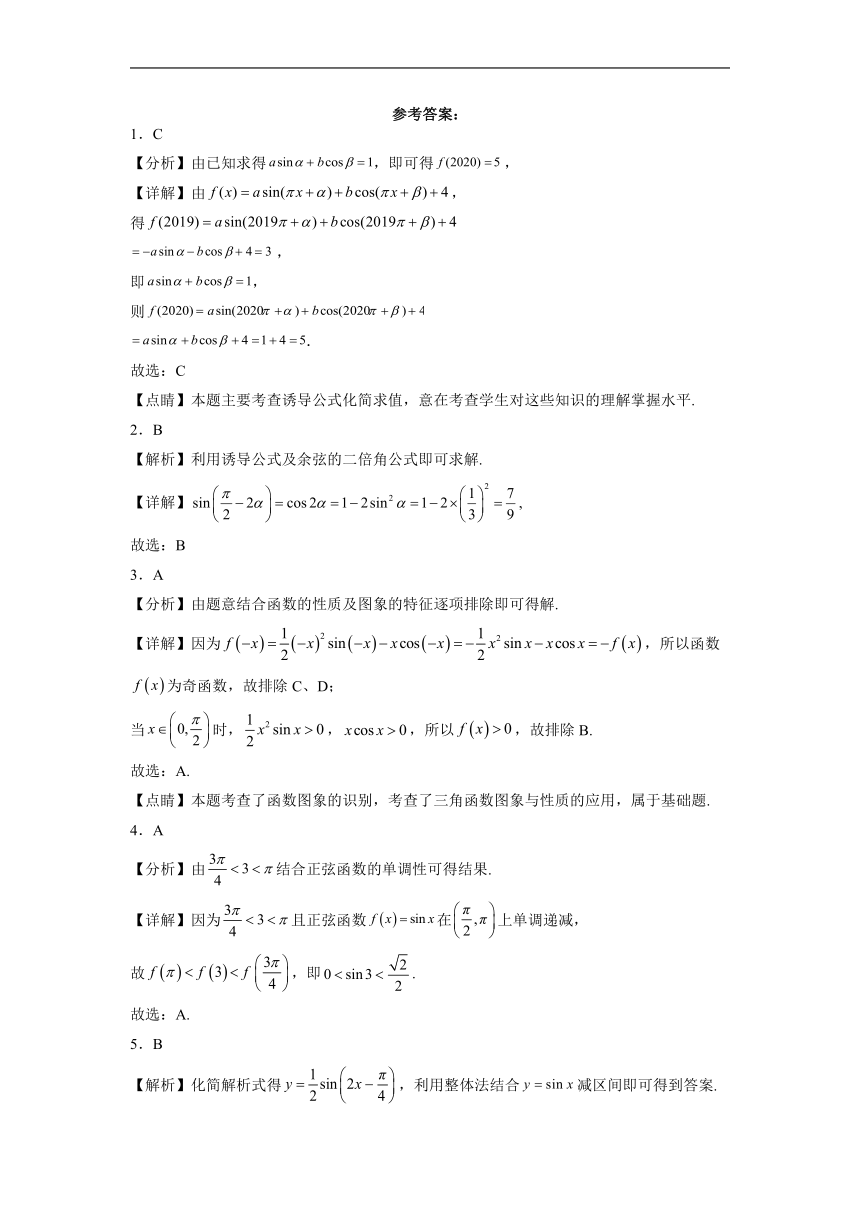 参考答案：

1．C

【分析】由已知求得 $a\sin\alpha+b\cos\beta=1$，即可得 $f(2020)=5$，

【详解】由 $f(x)=a\sin(\pi x+\alpha)+b\cos(\pi x+\beta)+4$，

得 $f(2019)=a\sin(2019\pi+\alpha)+b\cos(2019\pi+\beta)+4$

$=-a\sin\alpha-b\cos\beta+4=3$，

即 $a\sin\alpha+b\cos\beta=1$，

则 $f(2020)=a\sin(2020\pi+\alpha)+b\cos(2020\pi+\beta)+4$

$=a\sin\alpha+b\cos\beta+4=1+4=5$.

故选：C

【点睛】本题主要考查诱导公式化简求值，意在考查学生对这些知识的理解掌握水平.

2．B

【解析】利用诱导公式及余弦的二倍角公式即可求解.

【详解】$\sin\left(\frac{\pi}{2}-2\alpha\right)=\cos 2\alpha=1-2\sin^2\alpha=1-2\times\left(\frac{1}{3}\right)^2=\frac{7}{9}$，

故选：B

3．A

【分析】由题意结合函数的性质及图象的特征逐项排除即可得解.

【详解】因为 $f(-x)=\frac{1}{2}(-x)^2\sin(-x)-x\cos(-x)=-\frac{1}{2}x^2\sin x-x\cos x=-f(x)$，所以函数 $f(x)$ 为奇函数，故排除 C、D；

当 $x\in\left(0,\frac{\pi}{2}\right)$ 时，$\frac{1}{2}x^2\sin x>0$，$x\cos x>0$，所以 $f(x)>0$，故排除 B.

故选：A.

【点睛】本题考查了函数图象的识别，考查了三角函数图象与性质的应用，属于基础题.

4．A

【分析】由 $\frac{3\pi}{4}<3<\pi$ 结合正弦函数的单调性可得结果.

【详解】因为 $\frac{3\pi}{4}<3<\pi$ 且正弦函数 $f(x)=\sin x$ 在 $\left(\frac{\pi}{2},\pi\right)$ 上单调递减，

故 $f(\pi)<f(3)<f\left(\frac{3\pi}{4}\right)$，即 $0<\sin 3<\frac{\sqrt{2}}{2}$.

故选：A.

5．B

【解析】化简解析式得 $y=\frac{1}{2}\sin\left(2x-\frac{\pi}{4}\right)$，利用整体法结合 $y=\sin x$ 减区间即可得到答案.